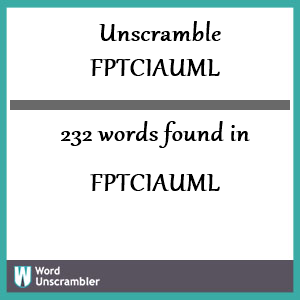 Unscramble FPTCIAUML

232 words found in

FPTCIAUML

W Word Unscrambler